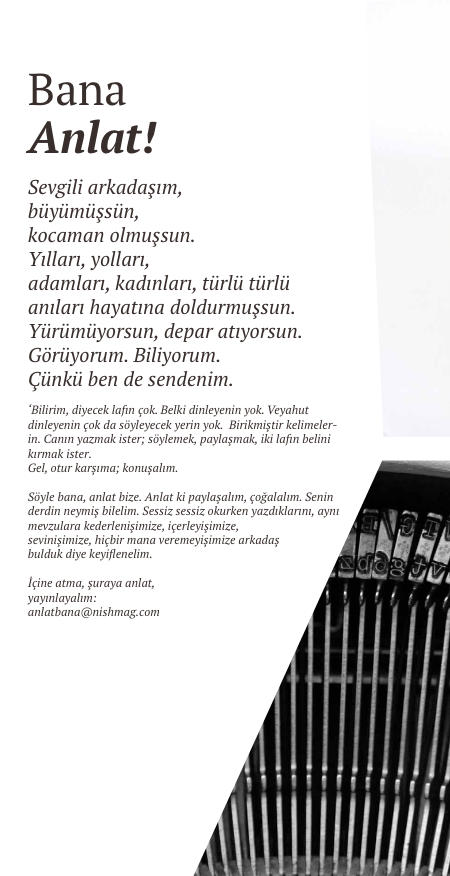 Bana
Anlat!

Sevgili arkadaşım,
büyümüşsün,
kocaman olmuşsun.
Yılları, yolları,
adamları, kadınları, türlü türlü
anıları hayatına doldurmuşsun.
Yürümüyorsun, depar atıyorsun.
Görüyorum. Biliyorum.
Çünkü ben de sendenim.

'Bilirim, diyecek lafın çok. Belki dinleyenin yok. Veyahut dinleyenin çok da söyleyecek yerin yok. Birikmiştir kelimelerin. Canın yazmak ister; söylemek, paylaşmak, iki lafın belini kırmak ister.
Gel, otur karşıma; konuşalım.

Söyle bana, anlat bize. Anlat ki paylaşalım, çoğalalım. Senin derdin neymiş bilelim. Sessiz sessiz okurken yazdıklarını, aynı mevzulara kederlenişimize, içerleyişimize, sevinişimize, hiçbir mana veremeyişimize arkadaş bulduk diye keyiflenelim.

İçine atma, şuraya anlat, yayınlayalım:
anlatbana@nishmag.com